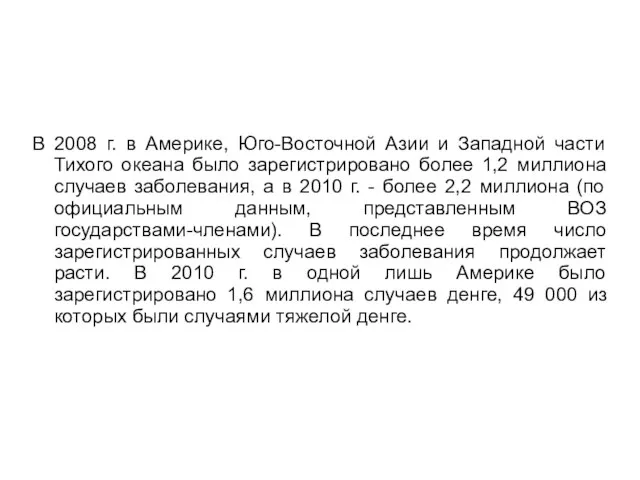 В 2008 г. в Америке, Юго-Восточной Азии и Западной части Тихого океана было зарегистрировано более 1,2 миллиона случаев заболевания, а в 2010 г. - более 2,2 миллиона (по официальным данным, представленным ВОЗ государствами-членами). В последнее время число зарегистрированных случаев заболевания продолжает расти. В 2010 г. в одной лишь Америке было зарегистрировано 1,6 миллиона случаев денге, 49 000 из которых были случаями тяжелой денге.